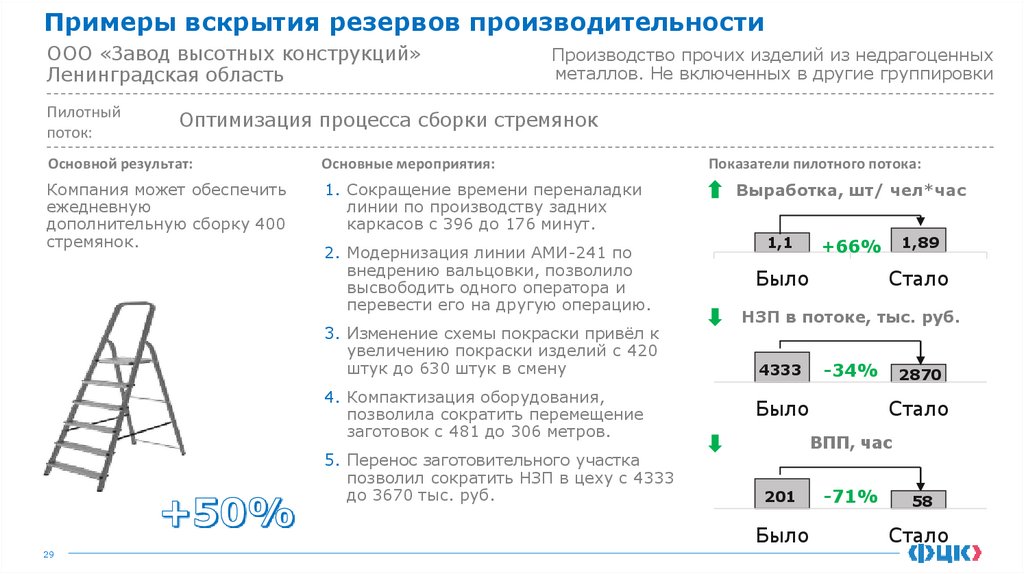 Примеры вскрытия резервов производительности

ООО «Завод высотных конструкций»
Ленинградская область

Производство прочих изделий из недрагоценных металлов. Не включенных в другие группировки

Пилотный поток:

Оптимизация процесса сборки стремянок

Основной результат:

Компания может обеспечить ежедневную дополнительную сборку 400 стремянок.

+50%

Основные мероприятия:

1. Сокращение времени переналадки линии по производству задних каркасов с 396 до 176 минут.

2. Модернизация линии АМИ-241 по внедрению вальцовки, позволило высвободить одного оператора и перевести его на другую операцию.

3. Изменение схемы покраски привёл к увеличению покраски изделий с 420 штук до 630 штук в смену

4. Компактизация оборудования, позволила сократить перемещение заготовок с 481 до 306 метров.

5. Перенос заготовительного участка позволил сократить НЗП в цеху с 4333 до 3670 тыс. руб.

Показатели пилотного потока:

Выработка, шт/ чел*час

1,1 +66% 1,89

Было Стало

НЗП в потоке, тыс. руб.

4333 -34% 2870

Было Стало

ВПП, час

201 -71% 58

Было Стало

29

ФЦК